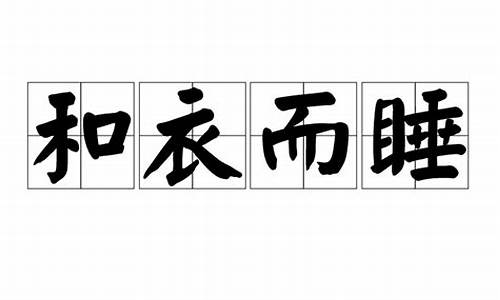 和衣而睡